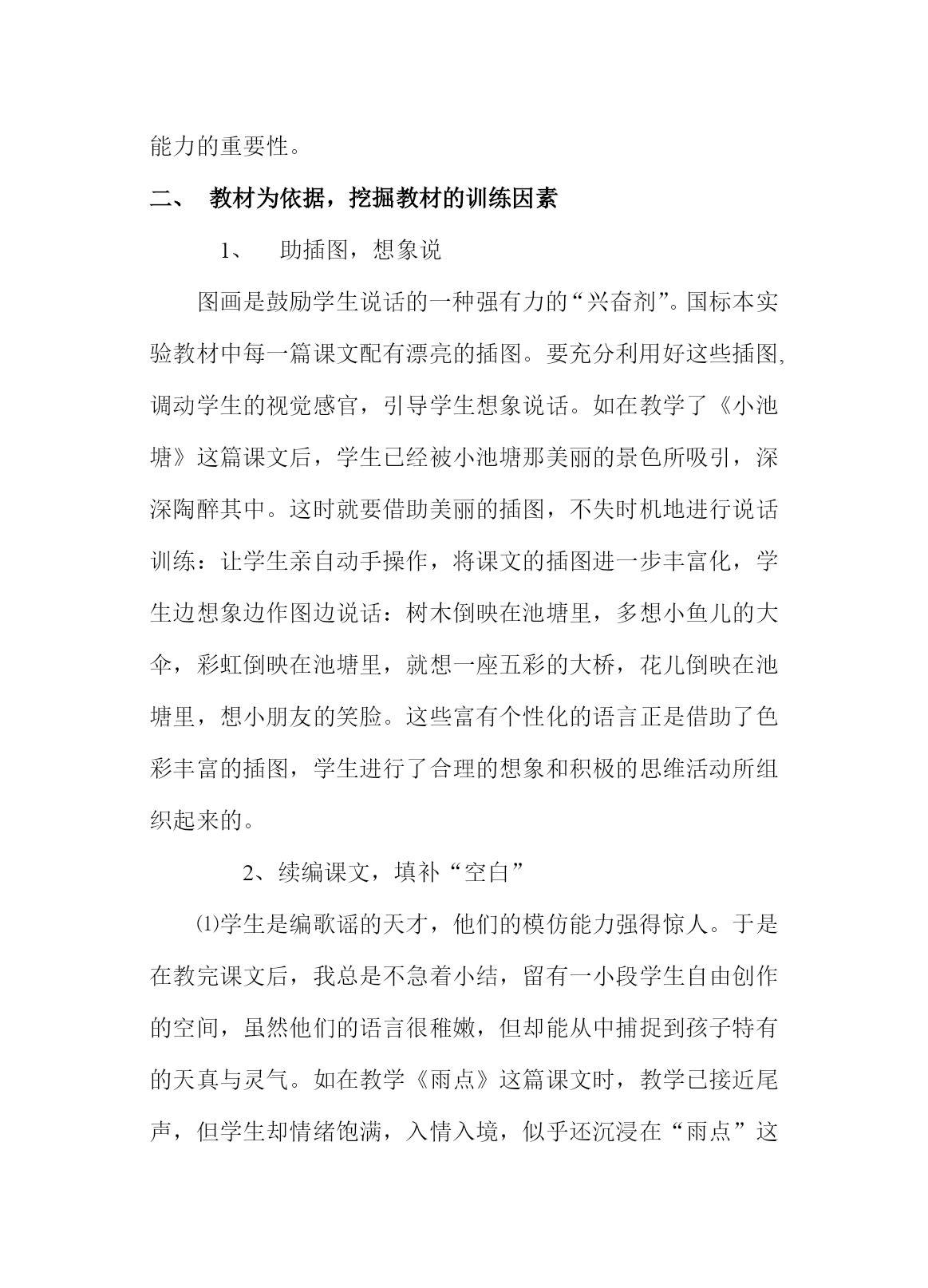 能力的重要性。

二、 教材为依据，挖掘教材的训练因素

1、 助插图，想象说

图画是鼓励学生说话的一种强有力的“兴奋剂”。国标本实验教材中每一篇课文配有漂亮的插图。要充分利用好这些插图,调动学生的视觉感官，引导学生想象说话。如在教学了《小池塘》这篇课文后，学生已经被小池塘那美丽的景色所吸引，深深陶醉其中。这时就要借助美丽的插图，不失时机地进行说话训练：让学生亲自动手操作，将课文的插图进一步丰富化，学生边想象边作图边说话：树木倒映在池塘里，多想小鱼儿的大伞，彩虹倒映在池塘里，就想一座五彩的大桥，花儿倒映在池塘里，想小朋友的笑脸。这些富有个性化的语言正是借助了色彩丰富的插图，学生进行了合理的想象和积极的思维活动所组织起来的。

2、续编课文，填补“空白”

⑴学生是编歌谣的天才，他们的模仿能力强得惊人。于是在教完课文后，我总是不急着小结，留有一小段学生自由创作的空间，虽然他们的语言很稚嫩，但却能从中捕捉到孩子特有的天真与灵气。如在教学《雨点》这篇课文时，教学已接近尾声，但学生却情绪饱满，入情入境，似乎还沉浸在“雨点”这